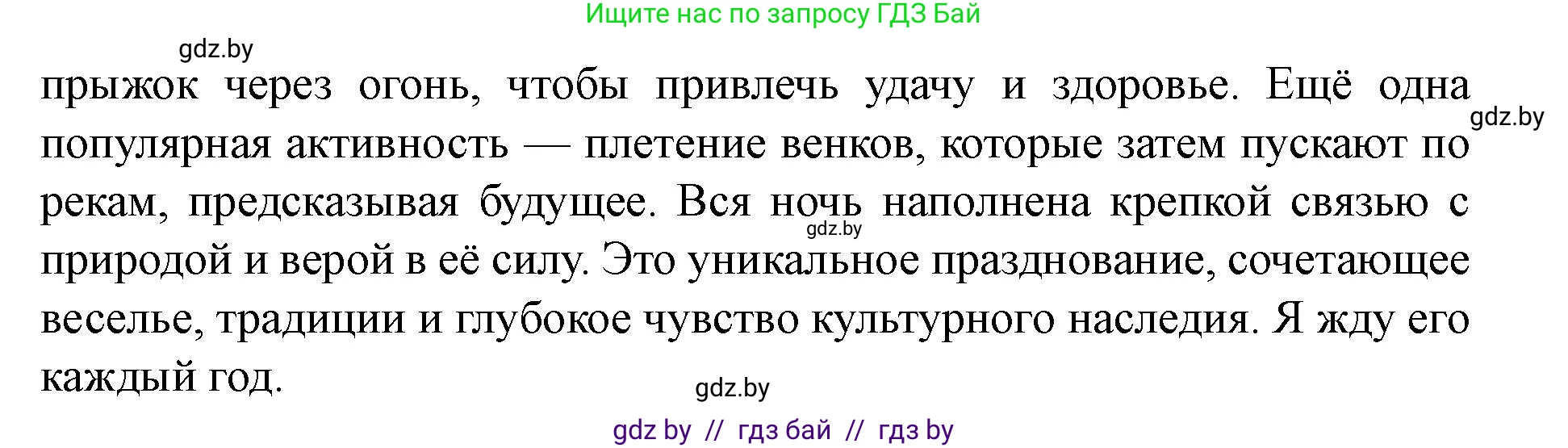 Ищите нас по запросу ГДЗ Бай

gdz.by

прыжок через огонь, чтобы привлечь удачу и здоровье. Ещё одна популярная активность — плетение венков, которые затем пускают по рекам, предсказывая будущее. Вся ночь наполнена крепкой связью с природой и верой в её силу. Это уникальное празднование, сочетающее веселье, традиции и глубокое чувство культурного наследия. Я жду его каждый год.

gdz.by

gdz.by

gdz.by

gdz by // гдз бай // гдз by